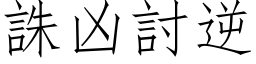 誅凶討逆